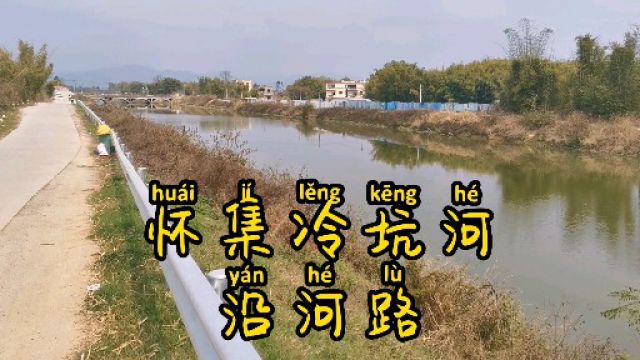 huái jí lěng kēng hé
怀集冷坑河

yán hé lù
沿河路